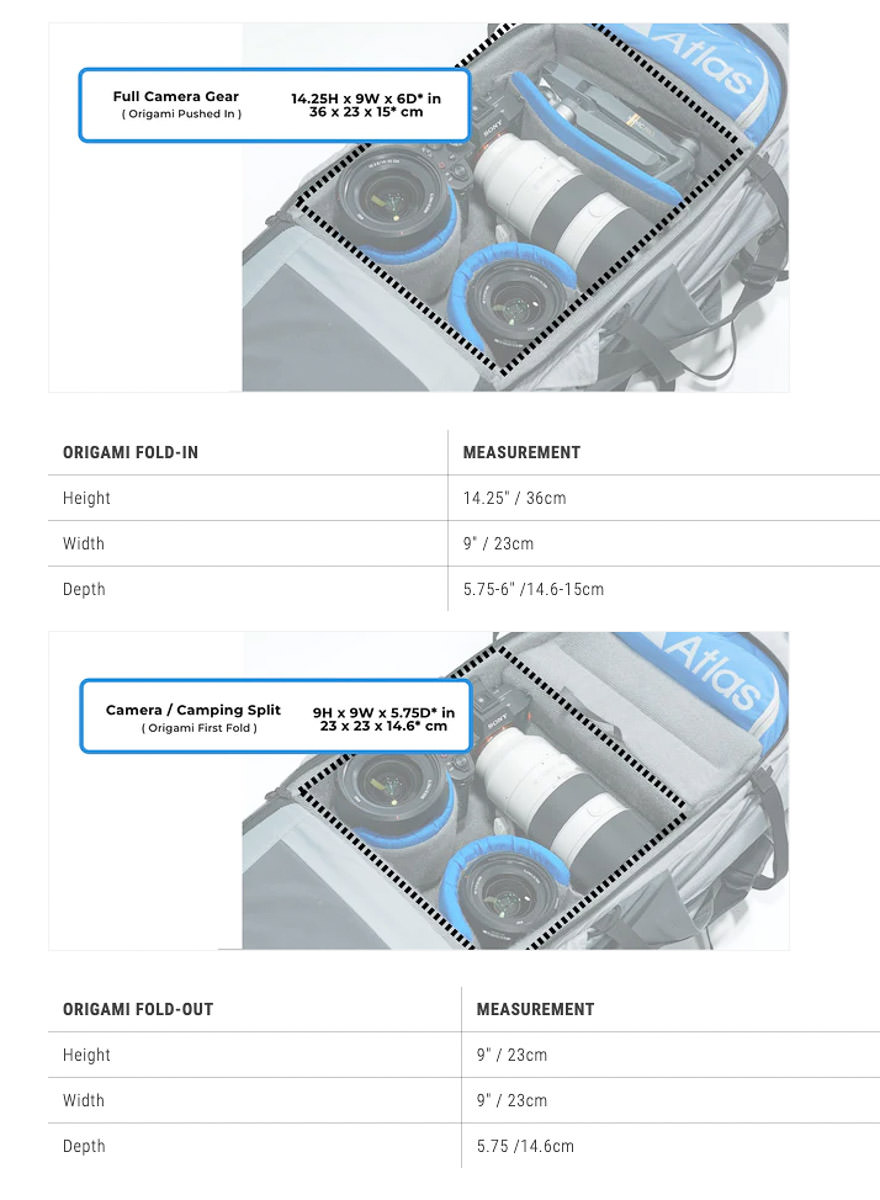 Full Camera Gear
( Origami Pushed In )

14.25H x 9W x 6D* in
36 x 23 x 15* cm

Atlas

SONY

| ORIGAMI FOLD-IN | MEASUREMENT |
|---|---|
| Height | 14.25" / 36cm |
| Width | 9" / 23cm |
| Depth | 5.75-6" /14.6-15cm |

Camera / Camping Split
( Origami First Fold )

9H x 9W x 5.75D* in
23 x 23 x 14.6* cm

Atlas

SONY

| ORIGAMI FOLD-OUT | MEASUREMENT |
|---|---|
| Height | 9" / 23cm |
| Width | 9" / 23cm |
| Depth | 5.75 /14.6cm |